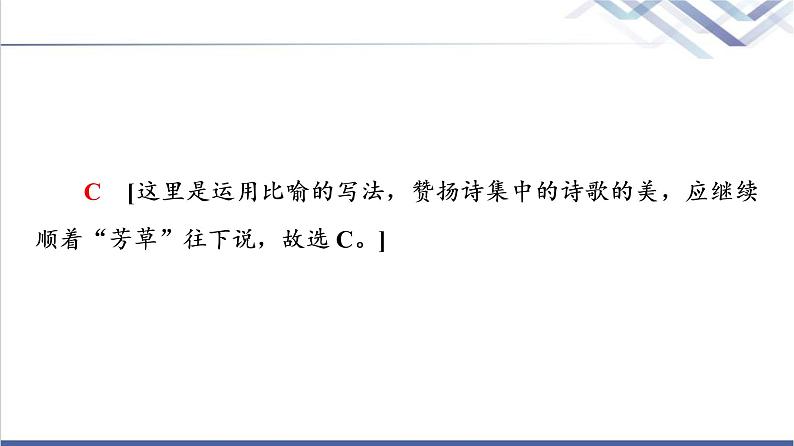 C [这里是运用比喻的写法，赞扬诗集中的诗歌的美，应继续顺着“芳草”往下说，故选C。]